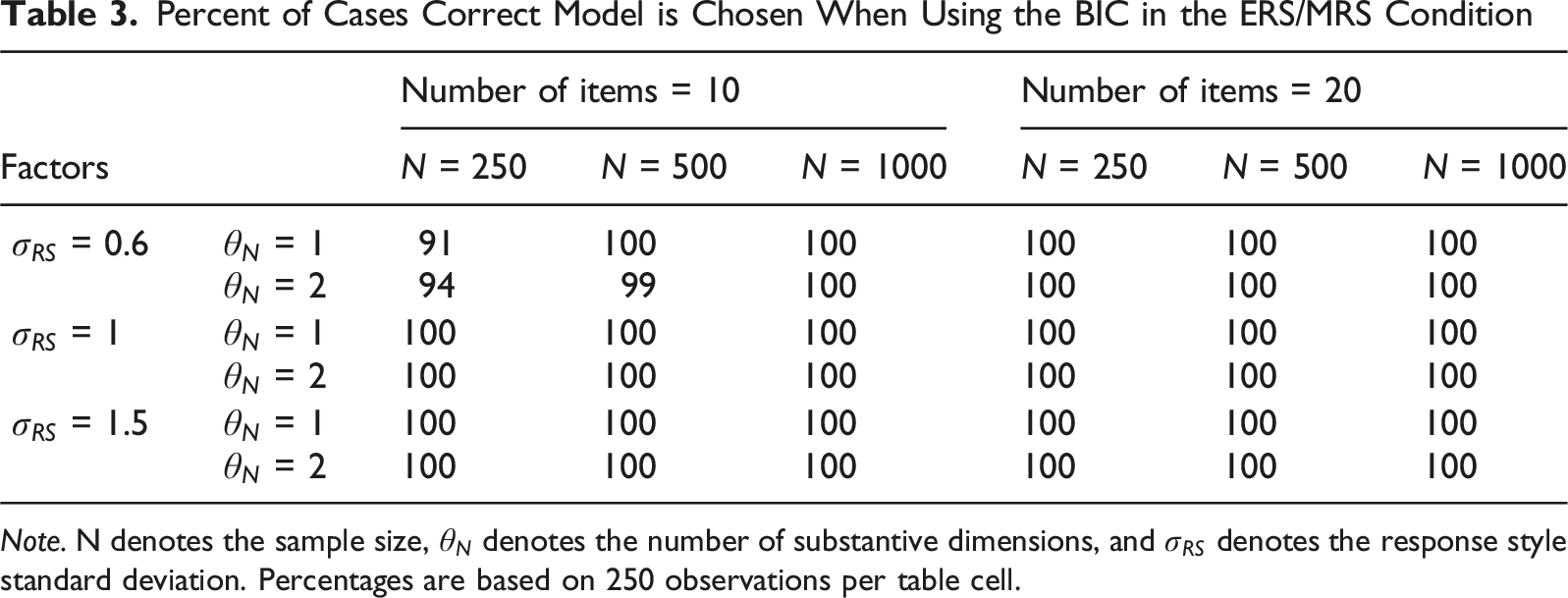 Table 3. Percent of Cases Correct Model is Chosen When Using the BIC in the ERS/MRS Condition

| | | Number of items = 10 | | | Number of items = 20 | | |
|---|---|---|---|---|---|---|---|
| Factors | | $N$ = 250 | $N$ = 500 | $N$ = 1000 | $N$ = 250 | $N$ = 500 | $N$ = 1000 |
| $\sigma_{RS}$ = 0.6 | $\theta_N$ = 1 | 91 | 100 | 100 | 100 | 100 | 100 |
| | $\theta_N$ = 2 | 94 | 99 | 100 | 100 | 100 | 100 |
| $\sigma_{RS}$ = 1 | $\theta_N$ = 1 | 100 | 100 | 100 | 100 | 100 | 100 |
| | $\theta_N$ = 2 | 100 | 100 | 100 | 100 | 100 | 100 |
| $\sigma_{RS}$ = 1.5 | $\theta_N$ = 1 | 100 | 100 | 100 | 100 | 100 | 100 |
| | $\theta_N$ = 2 | 100 | 100 | 100 | 100 | 100 | 100 |

Note. N denotes the sample size, $\theta_N$ denotes the number of substantive dimensions, and $\sigma_{RS}$ denotes the response style standard deviation. Percentages are based on 250 observations per table cell.